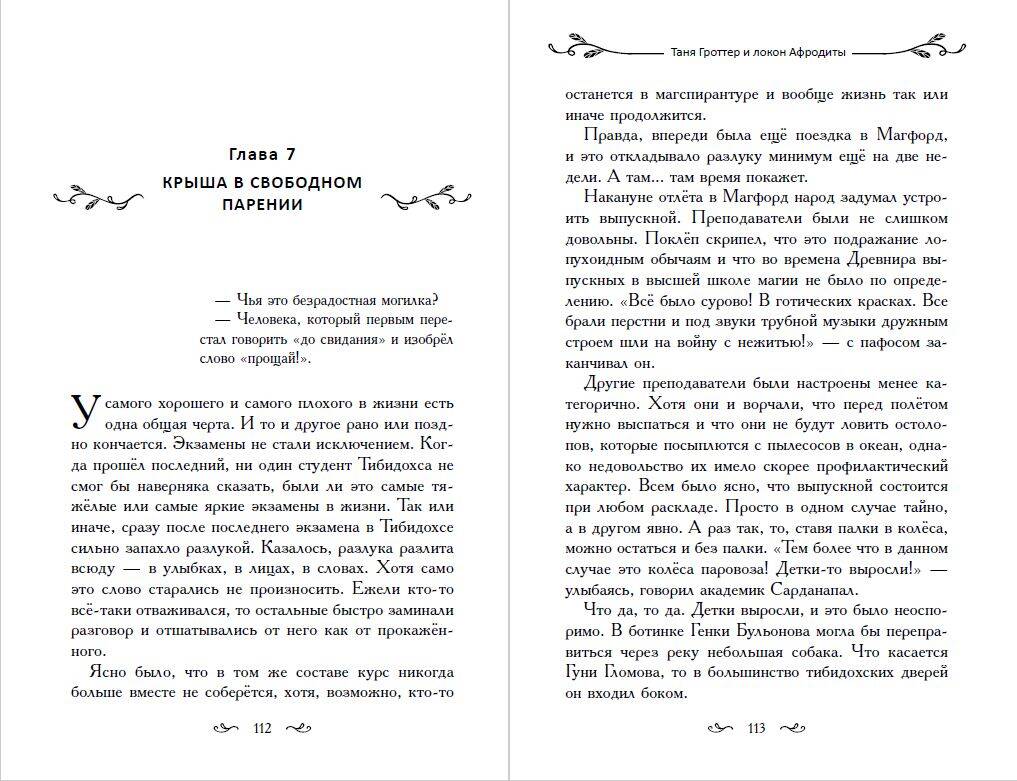 Глава 7

КРЫША В СВОБОДНОМ ПАРЕНИИ

— Чья это безрадостная могилка?
— Человека, который первым перестал говорить «до свидания» и изобрёл слово «прощай!».

У самого хорошего и самого плохого в жизни есть одна общая черта. И то и другое рано или поздно кончается. Экзамены не стали исключением. Когда прошёл последний, ни один студент Тибидохса не смог бы наверняка сказать, были ли это самые тяжёлые или самые яркие экзамены в жизни. Так или иначе, сразу после последнего экзамена в Тибидохсе сильно запахло разлукой. Казалось, разлука разлита всюду — в улыбках, в лицах, в словах. Хотя само это слово старались не произносить. Ежели кто-то всё-таки отваживался, то остальные быстро заминали разговор и отшатывались от него как от прокажённого.

Ясно было, что в том же составе курс никогда больше вместе не соберётся, хотя, возможно, кто-то

112

Таня Гроттер и локон Афродиты

останется в магспирантуре и вообще жизнь так или иначе продолжится.

Правда, впереди была ещё поездка в Магфорд, и это откладывало разлуку минимум ещё на две недели. А там... там время покажет.

Накануне отлёта в Магфорд народ задумал устроить выпускной. Преподаватели были не слишком довольны. Поклёп скрипел, что это подражание лопухоидным обычаям и что во времена Древнира выпускных в высшей школе магии не было по определению. «Всё было сурово! В готических красках. Все брали перстни и под звуки трубной музыки дружным строем шли на войну с нежитью!» — с пафосом заканчивал он.

Другие преподаватели были настроены менее категорично. Хотя они и ворчали, что перед полётом нужно выспаться и что они не будут ловить остолопов, которые посыплются с пылесосов в океан, однако недовольство их имело скорее профилактический характер. Всем было ясно, что выпускной состоится при любом раскладе. Просто в одном случае тайно, а в другом явно. А раз так, то, ставя палки в колёса, можно остаться и без палки. «Тем более что в данном случае это колёса паровоза! Детки-то выросли!» — улыбаясь, говорил академик Сарданапал.

Что да, то да. Детки выросли, и это было неоспоримо. В ботинке Генки Бульонова могла бы переправиться через реку небольшая собака. Что касается Гуни Гломова, то в большинство тибидохских дверей он входил боком.

113